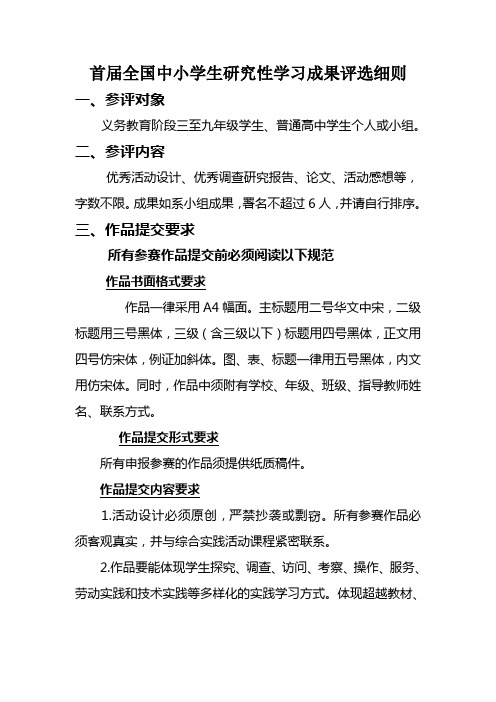 首届全国中小学生研究性学习成果评选细则

一、参评对象

义务教育阶段三至九年级学生、普通高中学生个人或小组。

二、参评内容

优秀活动设计、优秀调查研究报告、论文、活动感想等，字数不限。成果如系小组成果，署名不超过 6 人，并请自行排序。

三、作品提交要求

所有参赛作品提交前必须阅读以下规范

作品书面格式要求

作品一律采用 A4 幅面。主标题用二号华文中宋，二级标题用三号黑体，三级（含三级以下）标题用四号黑体，正文用四号仿宋体，例证加斜体。图、表、标题一律用五号黑体，内文用仿宋体。同时，作品中须附有学校、年级、班级、指导教师姓名、联系方式。

作品提交形式要求

所有申报参赛的作品须提供纸质稿件。

作品提交内容要求

1.活动设计必须原创，严禁抄袭或剽窃。所有参赛作品必须客观真实，并与综合实践活动课程紧密联系。

2.作品要能体现学生探究、调查、访问、考察、操作、服务、劳动实践和技术实践等多样化的实践学习方式。体现超越教材、